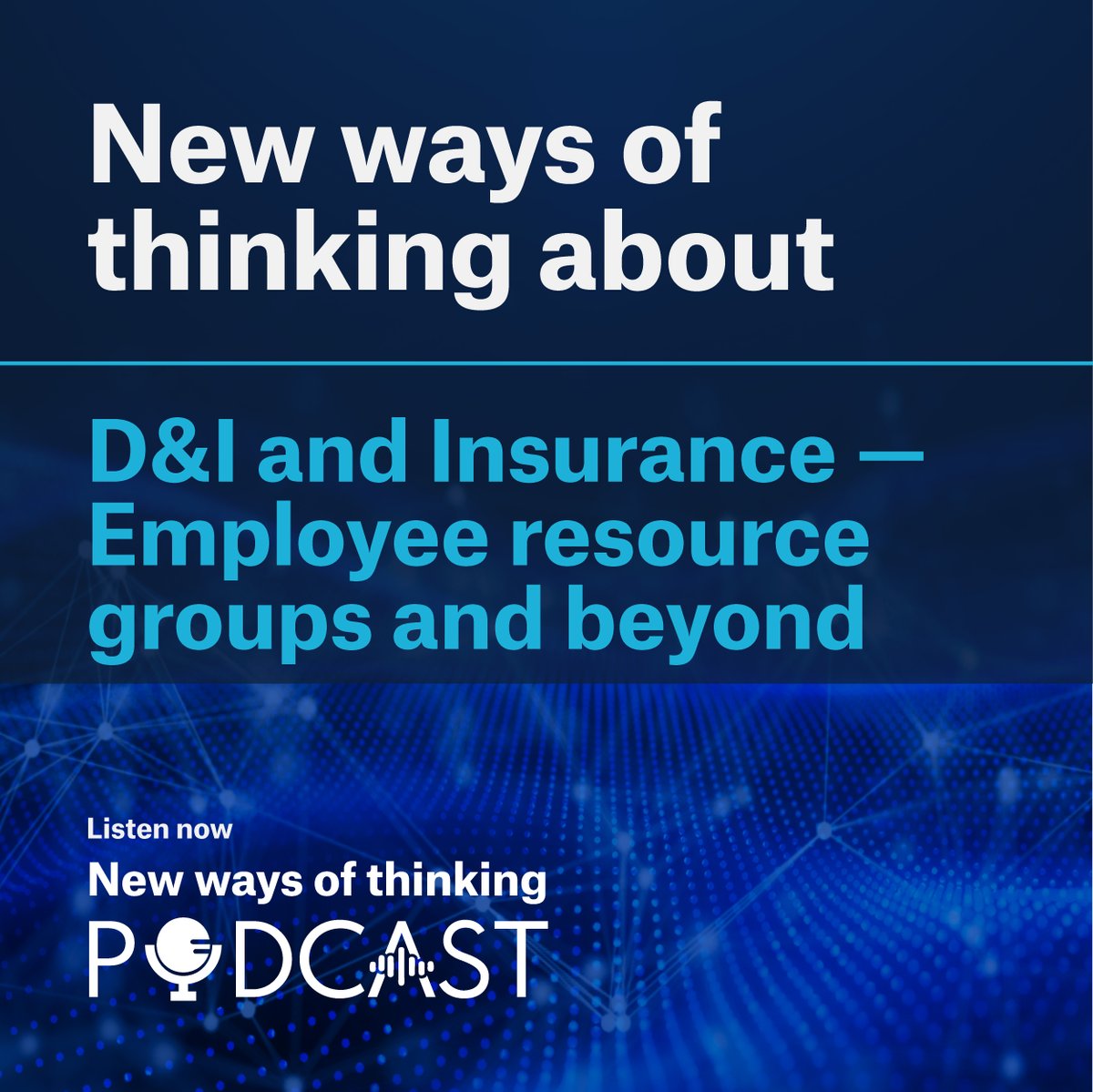 New ways of thinking about

D&I and Insurance — Employee resource groups and beyond

Listen now

New ways of thinking

PODCAST